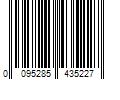 0 095285 435227